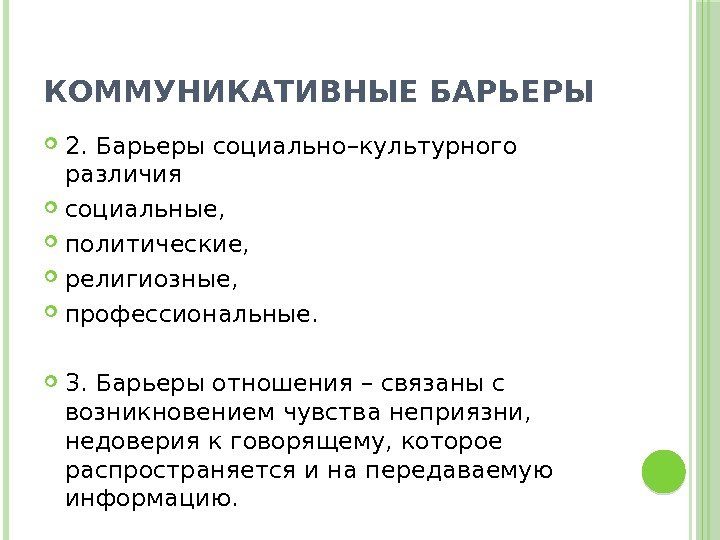 КОММУНИКАТИВНЫЕ БАРЬЕРЫ

2. Барьеры социально–культурного различия

социальные,

политические,

религиозные,

профессиональные.

3. Барьеры отношения – связаны с возникновением чувства неприязни, недоверия к говорящему, которое распространяется и на передаваемую информацию.